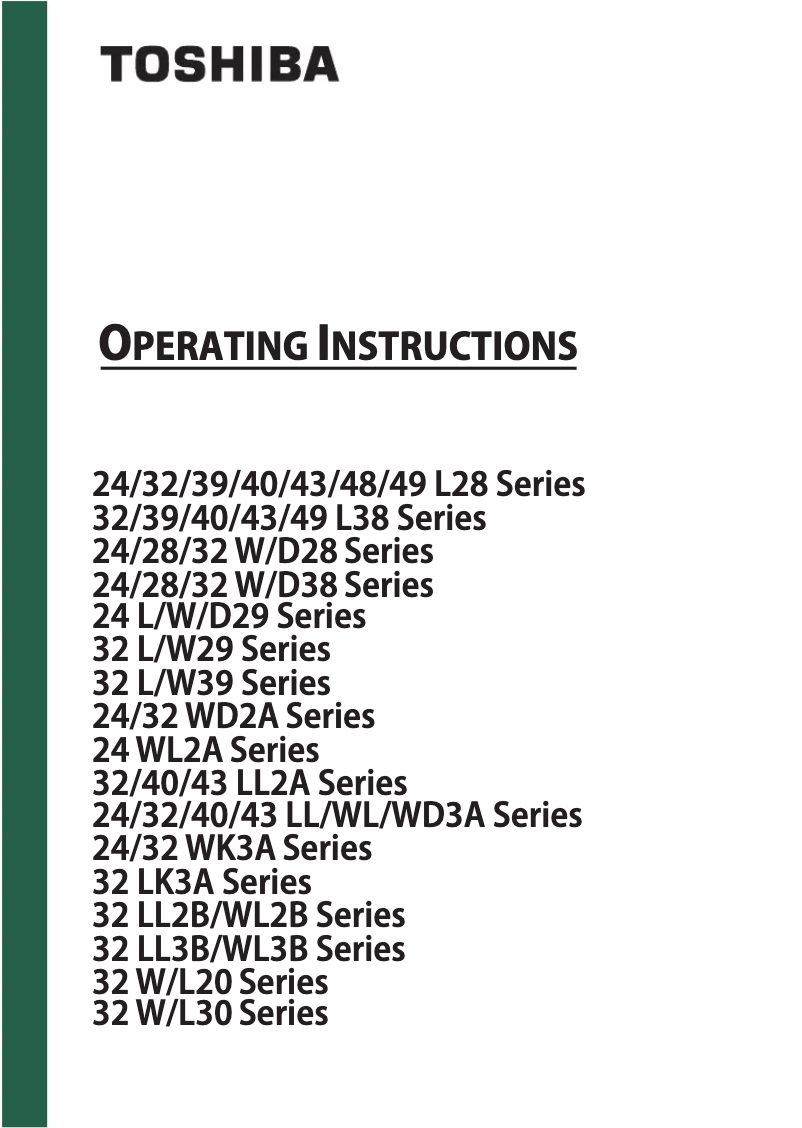 TOSHIBA

OPERATING INSTRUCTIONS

24/32/39/40/43/48/49 L28 Series
32/39/40/43/49 L38 Series
24/28/32 W/D28 Series
24/28/32 W/D38 Series
24 L/W/D29 Series
32 L/W29 Series
32 L/W39 Series
24/32 WD2A Series
24 WL2A Series
32/40/43 LL2A Series
24/32/40/43 LL/WL/WD3A Series
24/32 WK3A Series
32 LK3A Series
32 LL2B/WL2B Series
32 LL3B/WL3B Series
32 W/L20 Series
32 W/L30 Series